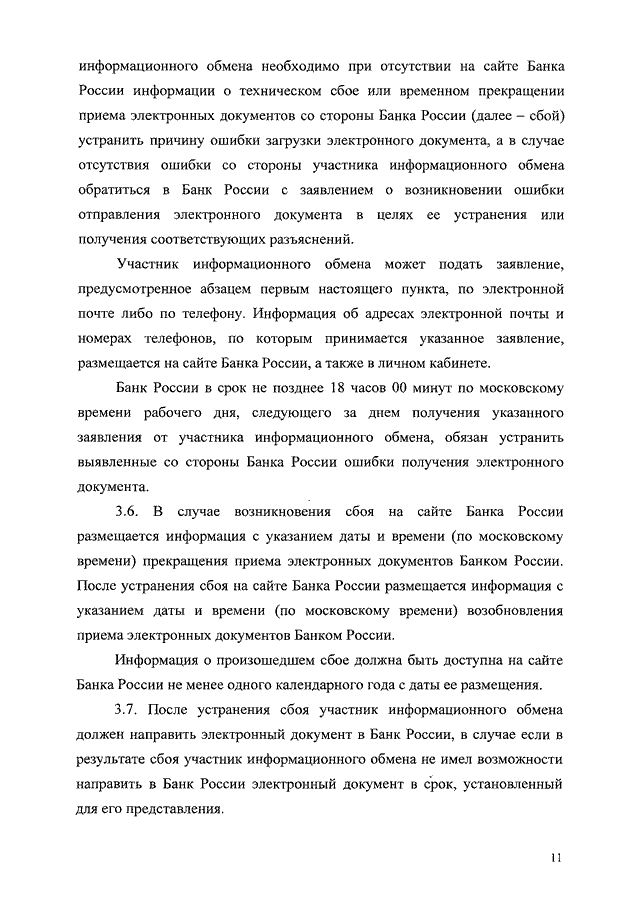 информационного обмена необходимо при отсутствии на сайте Банка России информации о техническом сбое или временном прекращении приема электронных документов со стороны Банка России (далее – сбой) устранить причину ошибки загрузки электронного документа, а в случае отсутствия ошибки со стороны участника информационного обмена обратиться в Банк России с заявлением о возникновении ошибки отправления электронного документа в целях ее устранения или получения соответствующих разъяснений.

Участник информационного обмена может подать заявление, предусмотренное абзацем первым настоящего пункта, по электронной почте либо по телефону. Информация об адресах электронной почты и номерах телефонов, по которым принимается указанное заявление, размещается на сайте Банка России, а также в личном кабинете.

Банк России в срок не позднее 18 часов 00 минут по московскому времени рабочего дня, следующего за днем получения указанного заявления от участника информационного обмена, обязан устранить выявленные со стороны Банка России ошибки получения электронного документа.

3.6. В случае возникновения сбоя на сайте Банка России размещается информация с указанием даты и времени (по московскому времени) прекращения приема электронных документов Банком России. После устранения сбоя на сайте Банка России размещается информация с указанием даты и времени (по московскому времени) возобновления приема электронных документов Банком России.

Информация о произошедшем сбое должна быть доступна на сайте Банка России не менее одного календарного года с даты ее размещения.

3.7. После устранения сбоя участник информационного обмена должен направить электронный документ в Банк России, в случае если в результате сбоя участник информационного обмена не имел возможности направить в Банк России электронный документ в срок, установленный для его представления.

11